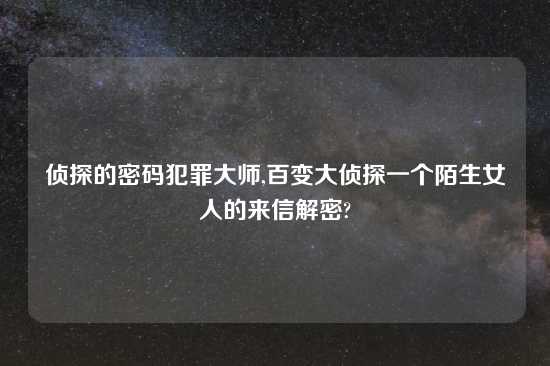 侦探的密码犯罪大师,百变大侦探一个陌生女人的来信解密?